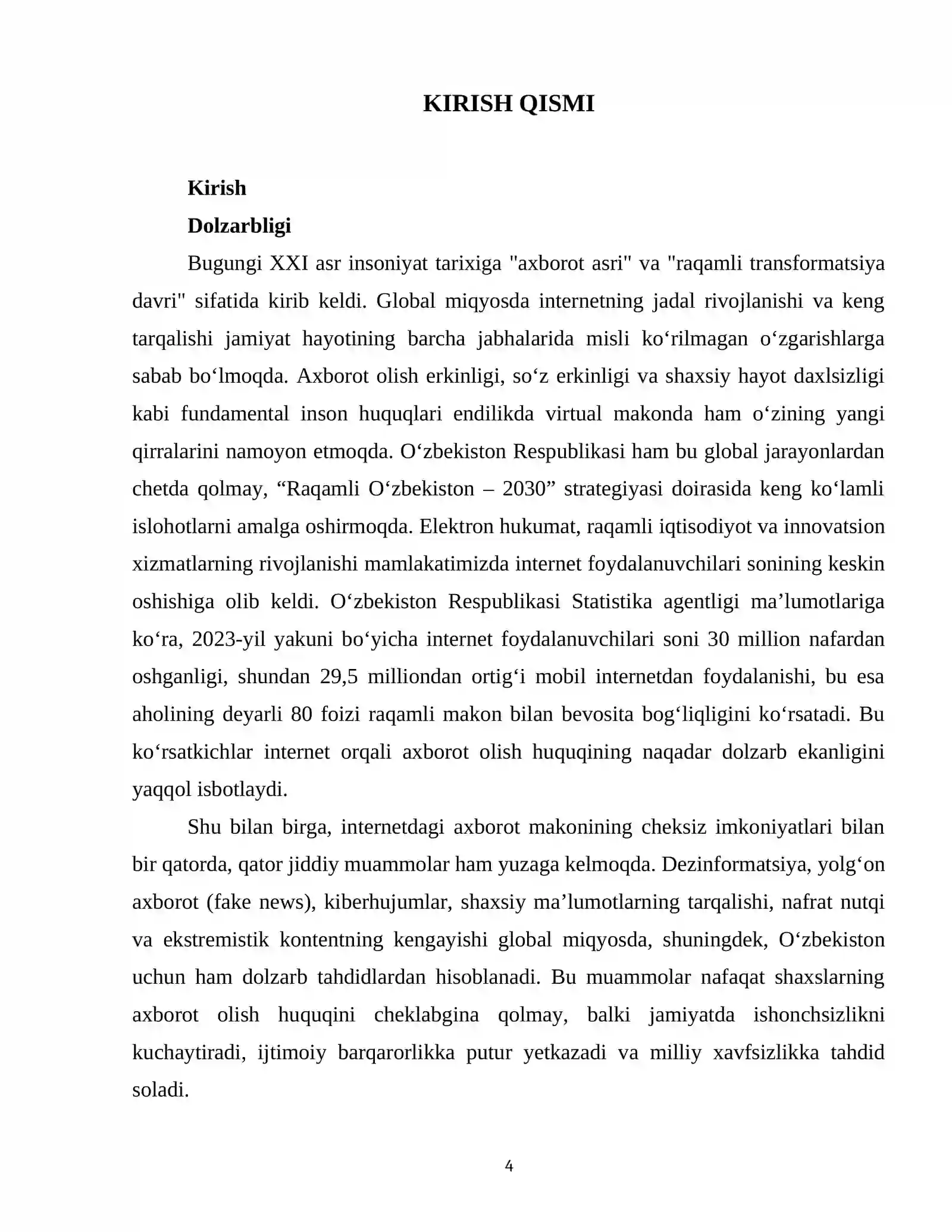 KIRISH QISMI

Kirish

Dolzarbligi

Bugungi XXI asr insoniyat tarixiga "axborot asri" va "raqamli transformatsiya davri" sifatida kirib keldi. Global miqyosda internetning jadal rivojlanishi va keng tarqalishi jamiyat hayotining barcha jabhalarida misli ko'rilmagan o'zgarishlarga sabab bo'lmoqda. Axborot olish erkinligi, so'z erkinligi va shaxsiy hayot daxlsizligi kabi fundamental inson huquqlari endilikda virtual makonda ham o'zining yangi qirralarini namoyon etmoqda. O'zbekiston Respublikasi ham bu global jarayonlardan chetda qolmay, "Raqamli O'zbekiston – 2030" strategiyasi doirasida keng ko'lamli islohotlarni amalga oshirmoqda. Elektron hukumat, raqamli iqtisodiyot va innovatsion xizmatlarning rivojlanishi mamlakatimizda internet foydalanuvchilari sonining keskin oshishiga olib keldi. O'zbekiston Respublikasi Statistika agentligi ma'lumotlariga ko'ra, 2023-yil yakuni bo'yicha internet foydalanuvchilari soni 30 million nafardan oshganligi, shundan 29,5 milliondan ortig'i mobil internetdan foydalanishi, bu esa aholining deyarli 80 foizi raqamli makon bilan bevosita bog'liqligini ko'rsatadi. Bu ko'rsatkichlar internet orqali axborot olish huquqining naqadar dolzarb ekanligini yaqqol isbotlaydi.

Shu bilan birga, internetdagi axborot makonining cheksiz imkoniyatlari bilan bir qatorda, qator jiddiy muammolar ham yuzaga kelmoqda. Dezinformatsiya, yolg'on axborot (fake news), kiberhujumlar, shaxsiy ma'lumotlarning tarqalishi, nafrat nutqi va ekstremistik kontentning kengayishi global miqyosda, shuningdek, O'zbekiston uchun ham dolzarb tahdidlardan hisoblanadi. Bu muammolar nafaqat shaxslarning axborot olish huquqini cheklabgina qolmay, balki jamiyatda ishonchsizlikni kuchaytiradi, ijtimoiy barqarorlikka putur yetkazadi va milliy xavfsizlikka tahdid soladi.

4